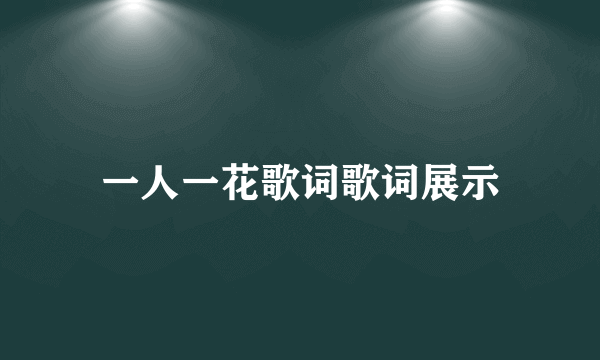 一人一花歌词歌词展示